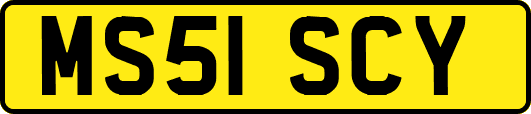 MS51 SCY